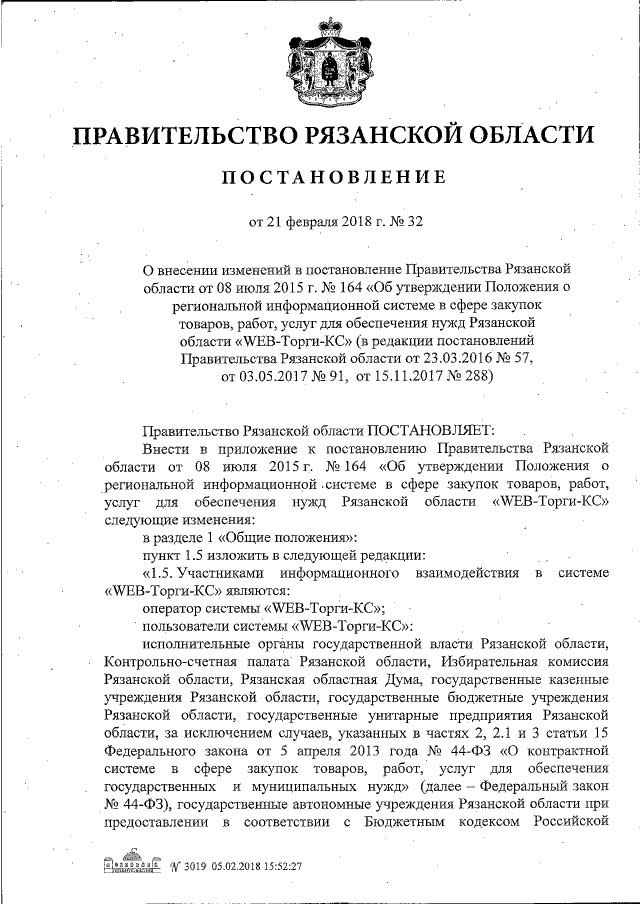 ПРАВИТЕЛЬСТВО РЯЗАНСКОЙ ОБЛАСТИ

ПОСТАНОВЛЕНИЕ

от 21 февраля 2018 г. № 32

О внесении изменений в постановление Правительства Рязанской области от 08 июля 2015 г. № 164 «Об утверждении Положения о региональной информационной системе в сфере закупок товаров, работ, услуг для обеспечения нужд Рязанской области «WEB-Торги-КС» (в редакции постановлений Правительства Рязанской области от 23.03.2016 № 57, от 03.05.2017 № 91, от 15.11.2017 № 288)

Правительство Рязанской области ПОСТАНОВЛЯЕТ:

Внести в приложение к постановлению Правительства Рязанской области от 08 июля 2015 г. № 164 «Об утверждении Положения о региональной информационной системе в сфере закупок товаров, работ, услуг для обеспечения нужд Рязанской области «WEB-Торги-КС» следующие изменения:

в разделе 1 «Общие положения»:

пункт 1.5 изложить в следующей редакции:

«1.5. Участниками информационного взаимодействия в системе «WEB-Торги-КС» являются:

оператор системы «WEB-Торги-КС»;

пользователи системы «WEB-Торги-КС»:

исполнительные органы государственной власти Рязанской области, Контрольно-счетная палата Рязанской области, Избирательная комиссия Рязанской области, Рязанская областная Дума, государственные казенные учреждения Рязанской области, государственные бюджетные учреждения Рязанской области, государственные унитарные предприятия Рязанской области, за исключением случаев, указанных в частях 2, 2.1 и 3 статьи 15 Федерального закона от 5 апреля 2013 года № 44-ФЗ «О контрактной системе в сфере закупок товаров, работ, услуг для обеспечения государственных и муниципальных нужд» (далее – Федеральный закон № 44-ФЗ), государственные автономные учреждения Рязанской области при предоставлении в соответствии с Бюджетным кодексом Российской

№ 3019 05.02.2018 15:52:27